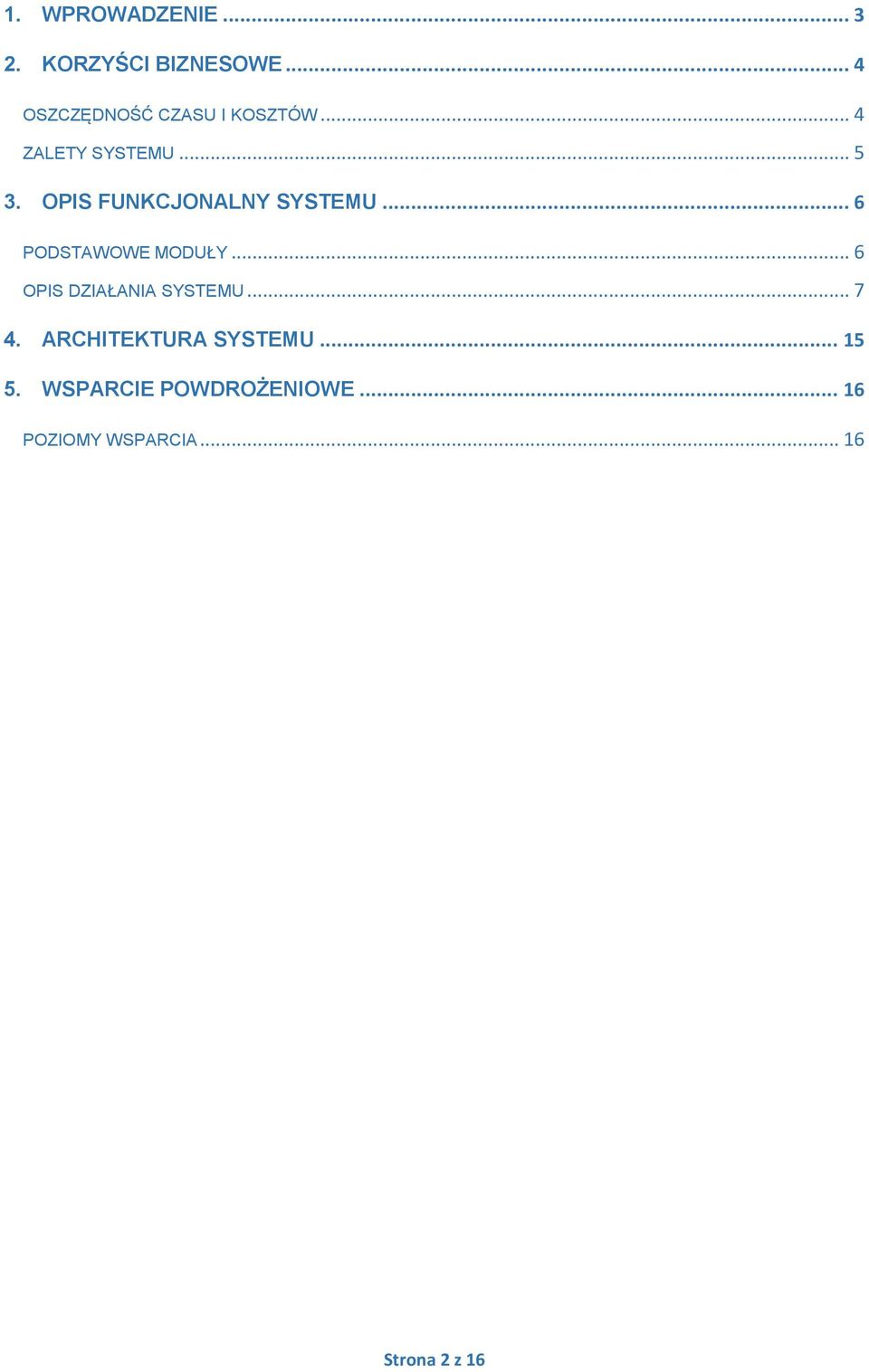 1. WPROWADZENIE ... 3

2. KORZYŚCI BIZNESOWE ... 4

OSZCZĘDNOŚĆ CZASU I KOSZTÓW ... 4

ZALETY SYSTEMU ... 5

3. OPIS FUNKCJONALNY SYSTEMU ... 6

PODSTAWOWE MODUŁY ... 6

OPIS DZIAŁANIA SYSTEMU ... 7

4. ARCHITEKTURA SYSTEMU ... 15

5. WSPARCIE POWDROŻENIOWE ... 16

POZIOMY WSPARCIA ... 16

Strona 2 z 16